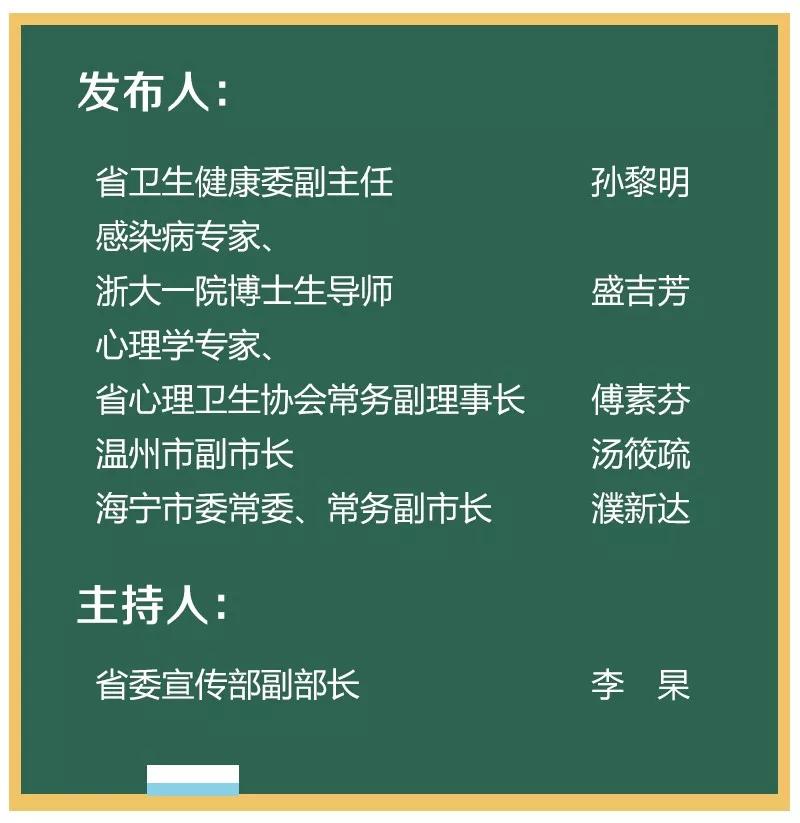 发布人：

省卫生健康委副主任 孙黎明
感染病专家、
浙大一院博士生导师 盛吉芳
心理学专家、
省心理卫生协会常务副理事长 傅素芬
温州市副市长 汤筱疏
海宁市委常委、常务副市长 濮新达

主持人：

省委宣传部副部长 李 杲